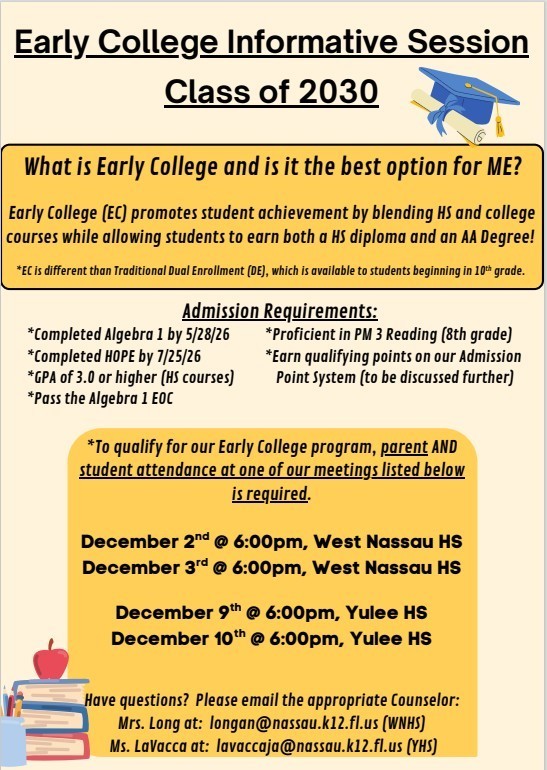 Early College Informative Session
Class of 2030

What is Early College and is it the best option for ME?

Early College (EC) promotes student achievement by blending HS and college courses while allowing students to earn both a HS diploma and an AA Degree!

*EC is different than Traditional Dual Enrollment (DE), which is available to students beginning in 10$^{th}$ grade.

Admission Requirements:

*Completed Algebra 1 by 5/28/26
*Completed HOPE by 7/25/26
*GPA of 3.0 or higher (HS courses)
*Pass the Algebra 1 EOC

*Proficient in PM 3 Reading (8th grade)
*Earn qualifying points on our Admission Point System (to be discussed further)

*To qualify for our Early College program, parent AND student attendance at one of our meetings listed below is required.

December 2$^{nd}$ @ 6:00pm, West Nassau HS
December 3$^{rd}$ @ 6:00pm, West Nassau HS

December 9$^{th}$ @ 6:00pm, Yulee HS
December 10$^{th}$ @ 6:00pm, Yulee HS

Have questions? Please email the appropriate Counselor:
Mrs. Long at: longan@nassau.k12.fl.us (WNHS)
Ms. LaVacca at: lavaccaja@nassau.k12.fl.us (YHS)